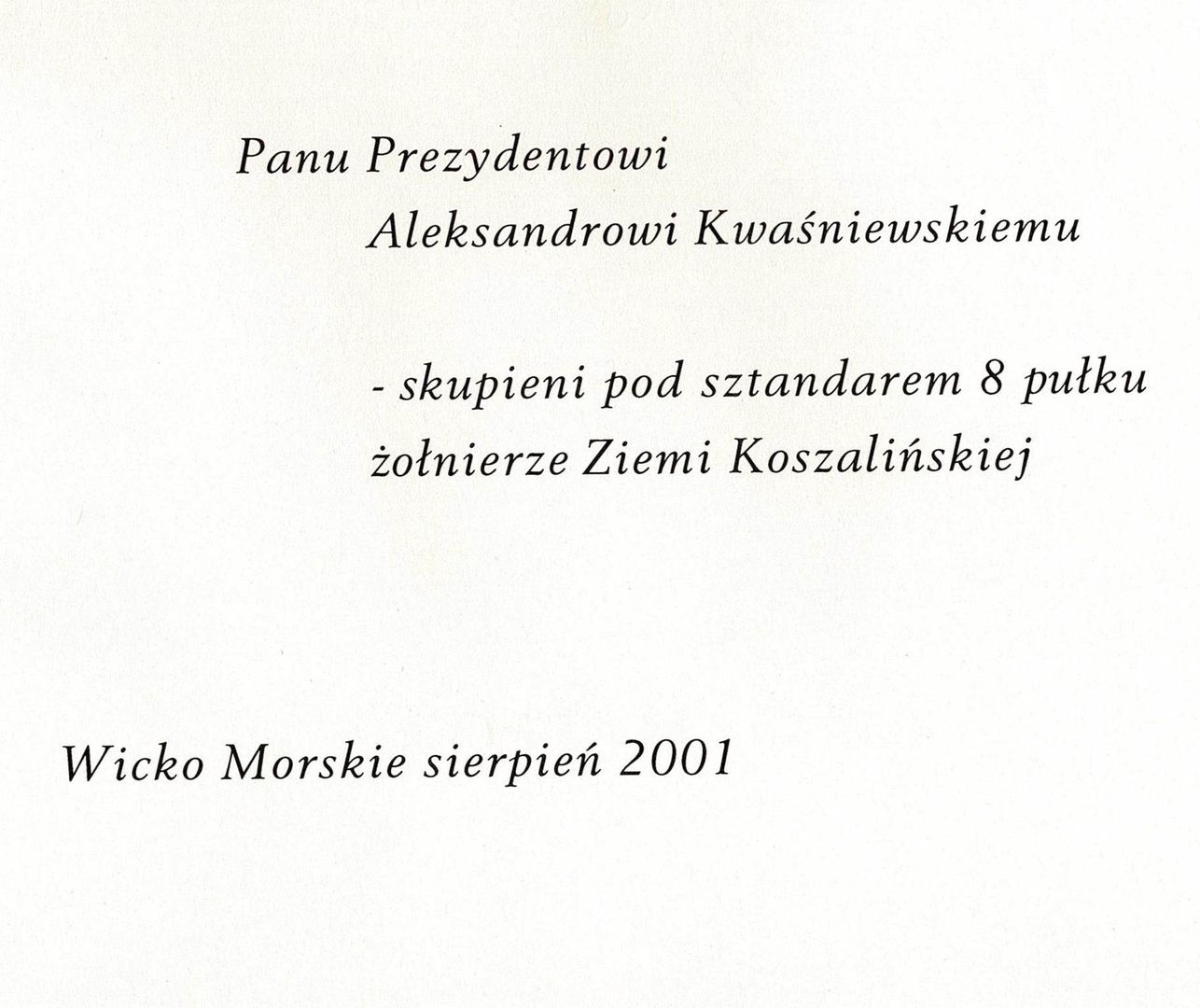 Panu Prezydentowi
Aleksandrowi Kwaśniewskiemu

- skupieni pod sztandarem 8 pułku żołnierze Ziemi Koszalińskiej

Wicko Morskie sierpień 2001